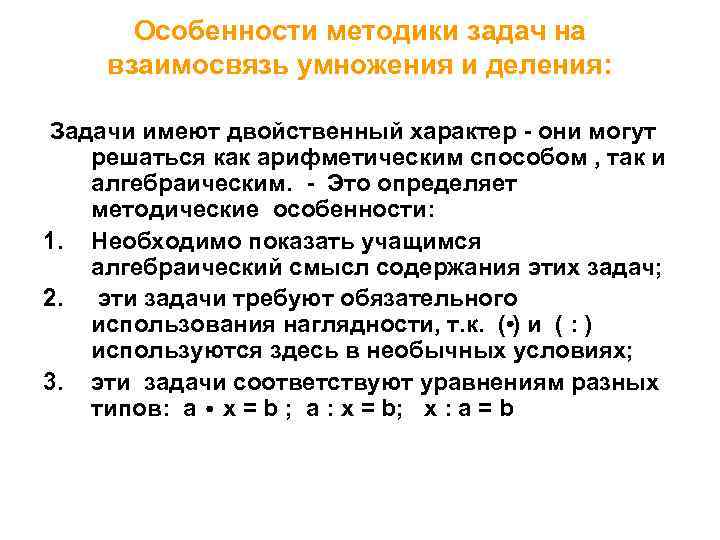 Особенности методики задач на взаимосвязь умножения и деления:

Задачи имеют двойственный характер - они могут решаться как арифметическим способом , так и алгебраическим. - Это определяет методические особенности:

1. Необходимо показать учащимся алгебраический смысл содержания этих задач;
2. эти задачи требуют обязательного использования наглядности, т.к. (•) и ( : ) используются здесь в необычных условиях;
3. эти задачи соответствуют уравнениям разных типов: $a \cdot x = b$ ; $a : x = b$; $x : a = b$